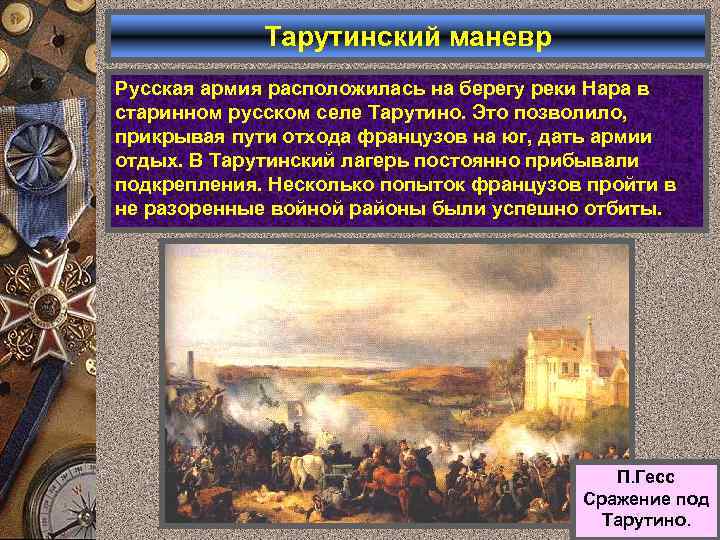 Тарутинский маневр

Русская армия расположилась на берегу реки Нара в старинном русском селе Тарутино. Это позволило, прикрывая пути отхода французов на юг, дать армии отдых. В Тарутинский лагерь постоянно прибывали подкрепления. Несколько попыток французов пройти в не разоренные войной районы были успешно отбиты.

П.Гесс
Сражение под Тарутино.